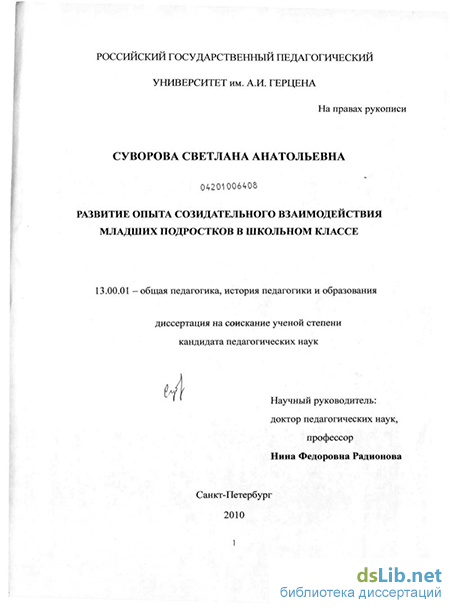 РОССИЙСКИЙ ГОСУДАРСТВЕННЫЙ ПЕДАГОГИЧЕСКИЙ

УНИВЕРСИТЕТ им. А.И. ГЕРЦЕНА

На правах рукописи

СУВОРОВА СВЕТЛАНА АНАТОЛЬЕВНА

04201006408

РАЗВИТИЕ ОПЫТА СОЗИДАТЕЛЬНОГО ВЗАИМОДЕЙСТВИЯ МЛАДШИХ ПОДРОСТКОВ В ШКОЛЬНОМ КЛАССЕ

13.00.01 – общая педагогика, история педагогики и образования

диссертация на соискание ученой степени
кандидата педагогических наук

Научный руководитель:
доктор педагогических наук,
профессор
Нина Федоровна Радионова

Санкт-Петербург
2010

1

dsLib.net
библиотека диссертаций